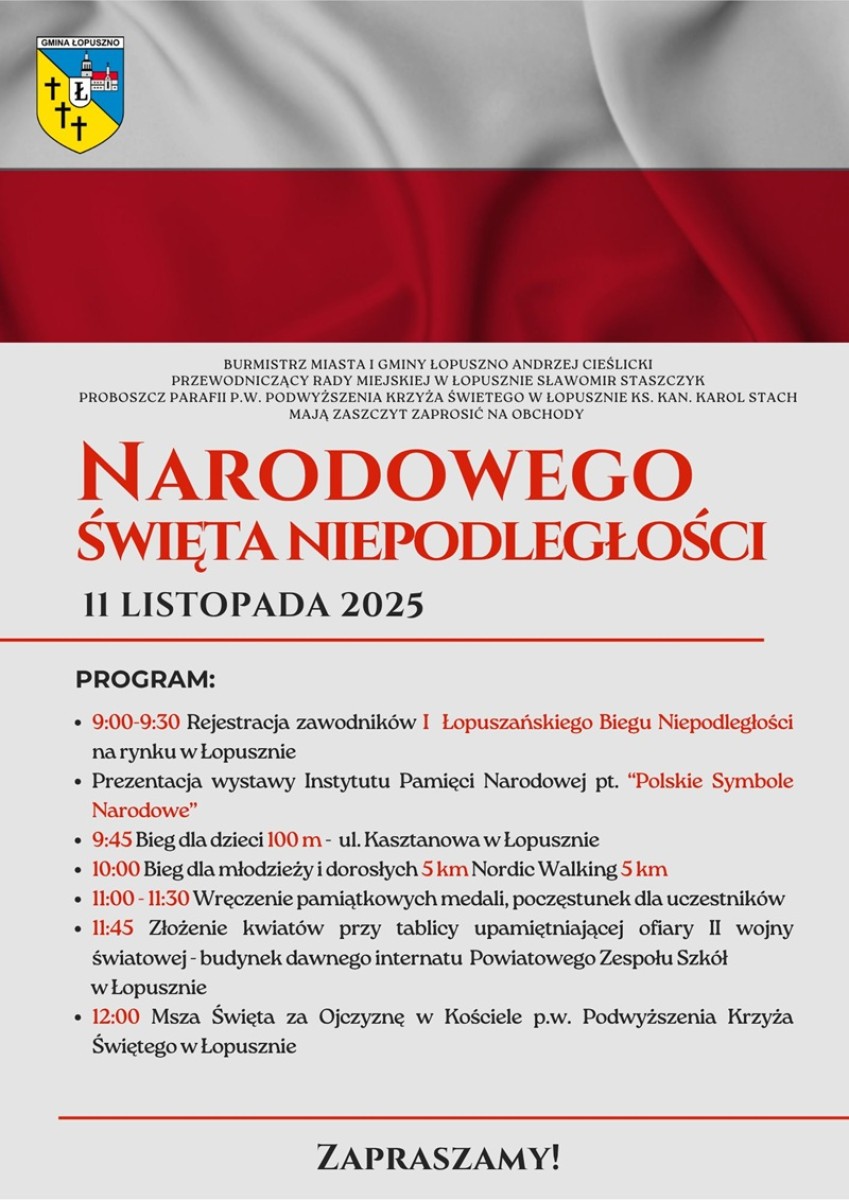 GMINA ŁOPUSZNO

BURMISTRZ MIASTA I GMINY ŁOPUSZNO ANDRZEJ CIEŚLICKI
PRZEWODNICZĄCY RADY MIEJSKIEJ W ŁOPUSZNIE SŁAWOMIR STASZCZYK
PROBOSZCZ PARAFII P.W. PODWYŻSZENIA KRZYŻA ŚWIETEGO W ŁOPUSZNIE KS. KAN. KAROL STACH
MAJĄ ZASZCZYT ZAPROSIĆ NA OBCHODY

NARODOWEGO
ŚWIĘTA NIEPODLEGŁOŚCI

11 LISTOPADA 2025

PROGRAM:

• 9:00-9:30 Rejestracja zawodników I Łopuszańskiego Biegu Niepodległości na rynku w Łopusznie
• Prezentacja wystawy Instytutu Pamięci Narodowej pt. "Polskie Symbole Narodowe"
• 9:45 Bieg dla dzieci 100 m - ul. Kasztanowa w Łopusznie
• 10:00 Bieg dla młodzieży i dorosłych 5 km Nordic Walking 5 km
• 11:00 - 11:30 Wręczenie pamiątkowych medali, poczęstunek dla uczestników
• 11:45 Złożenie kwiatów przy tablicy upamiętniającej ofiary II wojny światowej - budynek dawnego internatu Powiatowego Zespołu Szkół w Łopusznie
• 12:00 Msza Święta za Ojczyznę w Kościele p.w. Podwyższenia Krzyża Świętego w Łopusznie

ZAPRASZAMY!